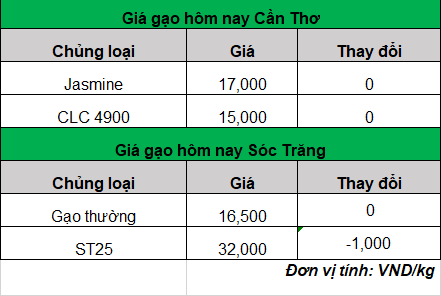 Giá gạo hôm nay Cần Thơ

| Chủng loại | Giá | Thay đổi |
|---|---|---|
| Jasmine | 17,000 | 0 |
| CLC 4900 | 15,000 | 0 |

Giá gạo hôm nay Sóc Trăng

| Chủng loại | Giá | Thay đổi |
|---|---|---|
| Gạo thường | 16,500 | 0 |
| ST25 | 32,000 | -1,000 |

Đơn vị tính: VND/kg